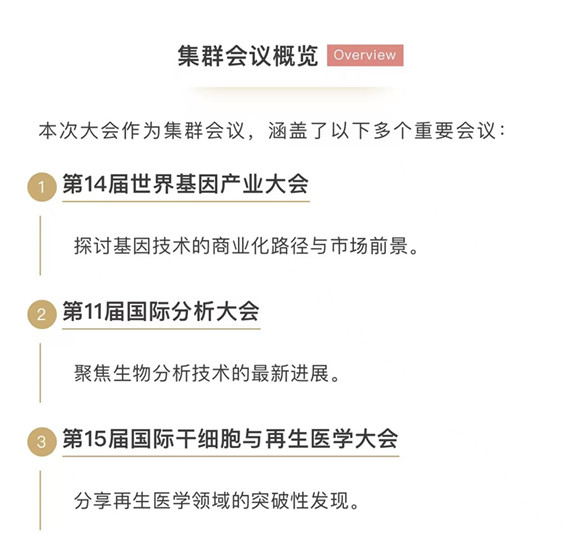 集群会议概览 Overview

本次大会作为集群会议，涵盖了以下多个重要会议：

1 第14届世界基因产业大会

探讨基因技术的商业化路径与市场前景。

2 第11届国际分析大会

聚焦生物分析技术的最新进展。

3 第15届国际干细胞与再生医学大会

分享再生医学领域的突破性发现。